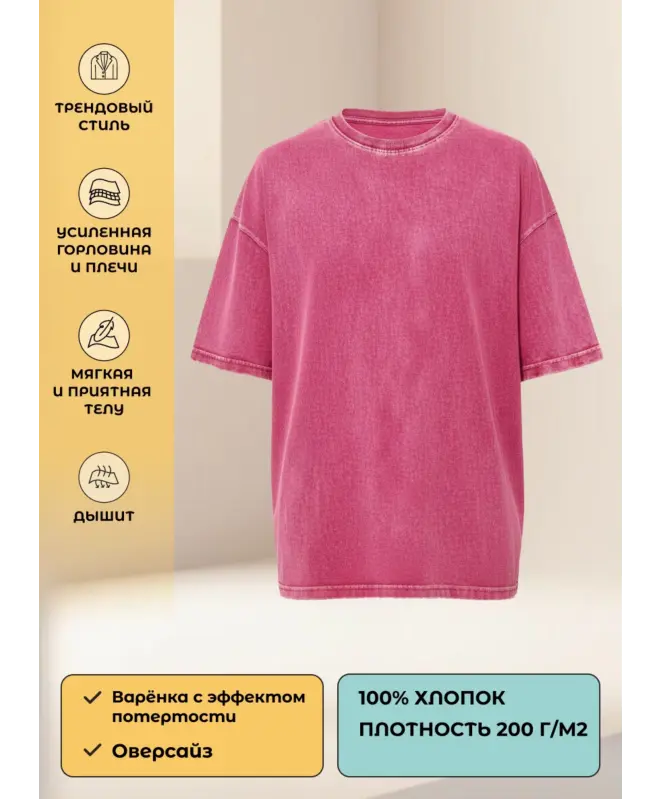 ТРЕНДОВЫЙ СТИЛЬ

УСИЛЕННАЯ ГОРЛОВИНА И ПЛЕЧИ

МЯГКАЯ И ПРИЯТНАЯ ТЕЛУ

ДЫШИТ

✓ Варёнка с эффектом потертости

✓ Оверсайз

100% ХЛОПОК
ПЛОТНОСТЬ 200 Г/М2